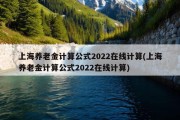 上海养老金计算公式2022在线计算(上海养老金计算公式2022在线计算)